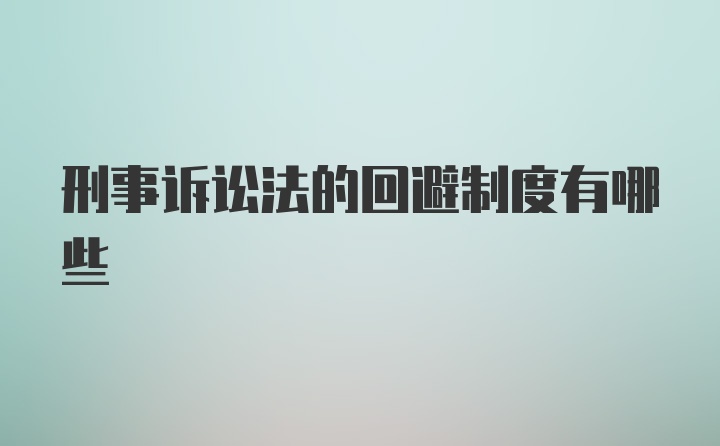 刑事诉讼法的回避制度有哪些